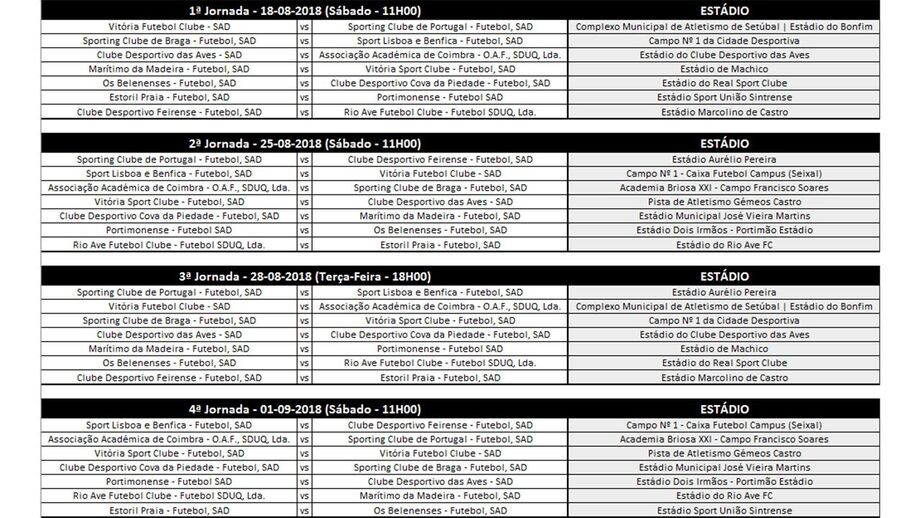 | 1ª Jornada - 18-08-2018 (Sábado - 11H00) | | | ESTÁDIO |
|---|---|---|---|
| Vitória Futebol Clube - SAD | vs | Sporting Clube de Portugal - Futebol, SAD | Complexo Municipal de Atletismo de Setúbal \| Estádio do Bonfim |
| Sporting Clube de Braga - Futebol, SAD | vs | Sport Lisboa e Benfica - Futebol, SAD | Campo Nº 1 da Cidade Desportiva |
| Clube Desportivo das Aves - SAD | vs | Associação Académica de Coimbra - O.A.F., SDUQ, Lda. | Estádio do Clube Desportivo das Aves |
| Marítimo da Madeira - Futebol, SAD | vs | Vitória Sport Clube - Futebol, SAD | Estádio de Machico |
| Os Belenenses - Futebol, SAD | vs | Clube Desportivo Cova da Piedade - Futebol, SAD | Estádio do Real Sport Clube |
| Estoril Praia - Futebol, SAD | vs | Portimonense - Futebol SAD | Estádio Sport União Sintrense |
| Clube Desportivo Feirense - Futebol, SAD | vs | Rio Ave Futebol Clube - Futebol SDUQ, Lda. | Estádio Marcolino de Castro |

| 2ª Jornada - 25-08-2018 (Sábado - 11H00) | | | ESTÁDIO |
|---|---|---|---|
| Sporting Clube de Portugal - Futebol, SAD | vs | Clube Desportivo Feirense - Futebol, SAD | Estádio Aurélio Pereira |
| Sport Lisboa e Benfica - Futebol, SAD | vs | Vitória Futebol Clube - SAD | Campo Nº 1 - Caixa Futebol Campus (Seixal) |
| Associação Académica de Coimbra - O.A.F., SDUQ, Lda. | vs | Sporting Clube de Braga - Futebol, SAD | Academia Briosa XXI - Campo Francisco Soares |
| Vitória Sport Clube - Futebol, SAD | vs | Clube Desportivo das Aves - SAD | Pista de Atletismo Gémeos Castro |
| Clube Desportivo Cova da Piedade - Futebol, SAD | vs | Marítimo da Madeira - Futebol, SAD | Estádio Municipal José Vieira Martins |
| Portimonense - Futebol SAD | vs | Os Belenenses - Futebol, SAD | Estádio Dois Irmãos - Portimão Estádio |
| Rio Ave Futebol Clube - Futebol SDUQ, Lda. | vs | Estoril Praia - Futebol, SAD | Estádio do Rio Ave FC |

| 3ª Jornada - 28-08-2018 (Terça-Feira - 18H00) | | | ESTÁDIO |
|---|---|---|---|
| Sporting Clube de Portugal - Futebol, SAD | vs | Sport Lisboa e Benfica - Futebol, SAD | Estádio Aurélio Pereira |
| Vitória Futebol Clube - SAD | vs | Associação Académica de Coimbra - O.A.F., SDUQ, Lda. | Complexo Municipal de Atletismo de Setúbal \| Estádio do Bonfim |
| Sporting Clube de Braga - Futebol, SAD | vs | Vitória Sport Clube - Futebol, SAD | Campo Nº 1 da Cidade Desportiva |
| Clube Desportivo das Aves - SAD | vs | Clube Desportivo Cova da Piedade - Futebol, SAD | Estádio do Clube Desportivo das Aves |
| Marítimo da Madeira - Futebol, SAD | vs | Portimonense - Futebol SAD | Estádio de Machico |
| Os Belenenses - Futebol, SAD | vs | Rio Ave Futebol Clube - Futebol SDUQ, Lda. | Estádio do Real Sport Clube |
| Clube Desportivo Feirense - Futebol, SAD | vs | Estoril Praia - Futebol, SAD | Estádio Marcolino de Castro |

| 4ª Jornada - 01-09-2018 (Sábado - 11H00) | | | ESTÁDIO |
|---|---|---|---|
| Sport Lisboa e Benfica - Futebol, SAD | vs | Clube Desportivo Feirense - Futebol, SAD | Campo Nº 1 - Caixa Futebol Campus (Seixal) |
| Associação Académica de Coimbra - O.A.F., SDUQ, Lda. | vs | Sporting Clube de Portugal - Futebol, SAD | Academia Briosa XXI - Campo Francisco Soares |
| Vitória Sport Clube - Futebol, SAD | vs | Vitória Futebol Clube - SAD | Pista de Atletismo Gémeos Castro |
| Clube Desportivo Cova da Piedade - Futebol, SAD | vs | Sporting Clube de Braga - Futebol, SAD | Estádio Municipal José Vieira Martins |
| Portimonense - Futebol SAD | vs | Clube Desportivo das Aves - SAD | Estádio Dois Irmãos - Portimão Estádio |
| Rio Ave Futebol Clube - Futebol SDUQ, Lda. | vs | Marítimo da Madeira - Futebol, SAD | Estádio do Rio Ave FC |
| Estoril Praia - Futebol, SAD | vs | Os Belenenses - Futebol, SAD | Estádio Sport União Sintrense |